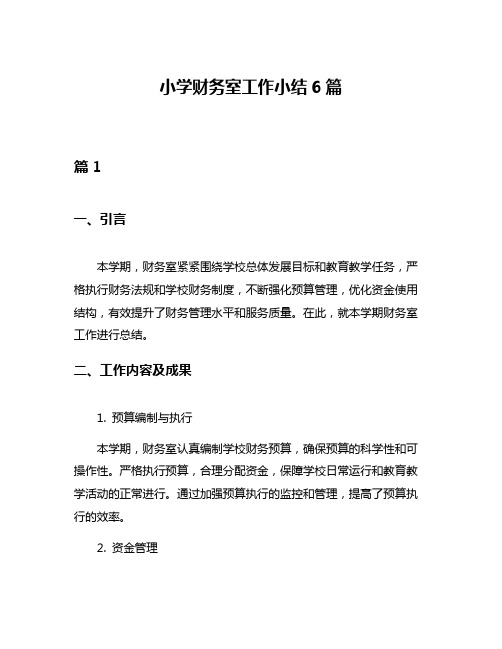 小学财务室工作小结 6 篇

篇 1

一、引言

本学期，财务室紧紧围绕学校总体发展目标和教育教学任务，严格执行财务法规和学校财务制度，不断强化预算管理，优化资金使用结构，有效提升了财务管理水平和服务质量。在此，就本学期财务室工作进行总结。

二、工作内容及成果

1. 预算编制与执行

本学期，财务室认真编制学校财务预算，确保预算的科学性和可操作性。严格执行预算，合理分配资金，保障学校日常运行和教育教学活动的正常进行。通过加强预算执行的监控和管理，提高了预算执行的效率。

2. 资金管理